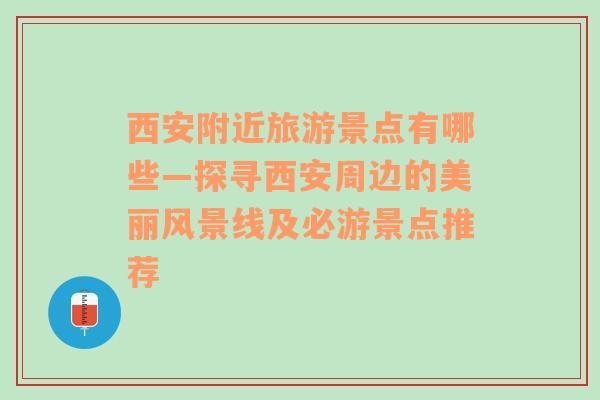 西安附近旅游景点有哪些—探寻西安周边的美丽风景线及必游景点推荐